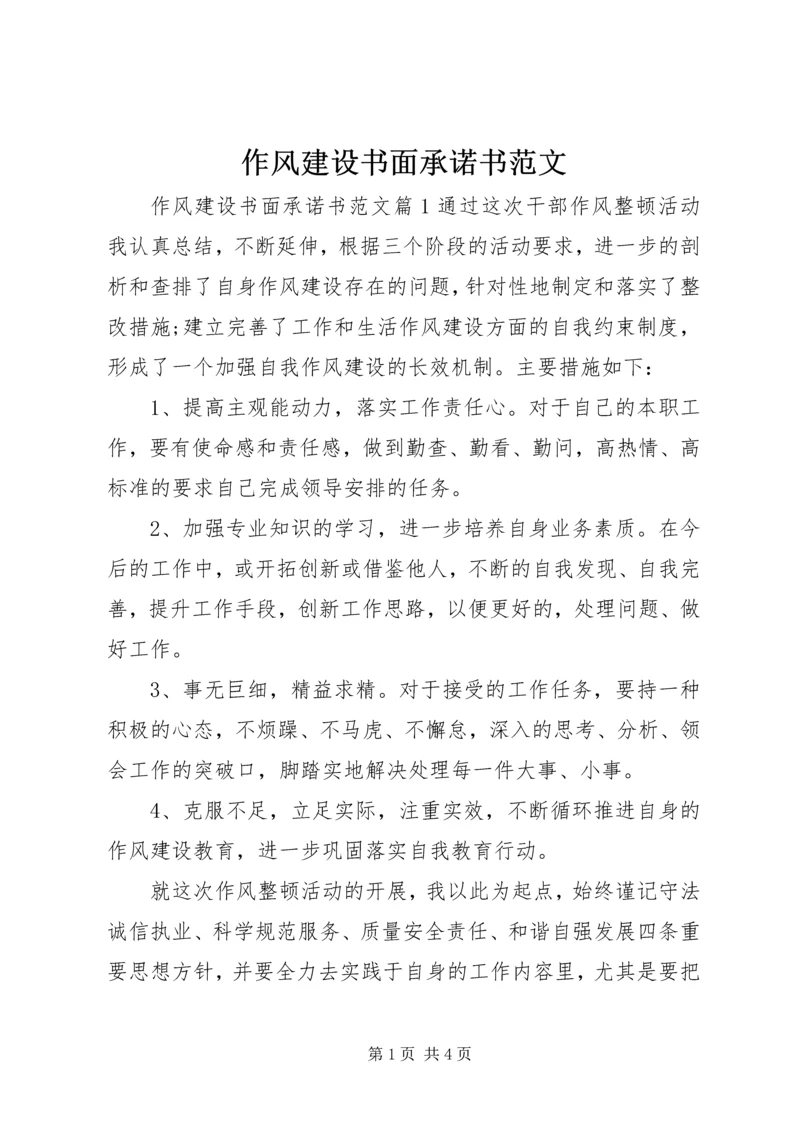 作风建设书面承诺书范文

作风建设书面承诺书范文篇1通过这次干部作风整顿活动我认真总结，不断延伸，根据三个阶段的活动要求，进一步的剖析和查排了自身作风建设存在的问题，针对性地制定和落实了整改措施;建立完善了工作和生活作风建设方面的自我约束制度，形成了一个加强自我作风建设的长效机制。主要措施如下：

1、提高主观能动力，落实工作责任心。对于自己的本职工作，要有使命感和责任感，做到勤查、勤看、勤问，高热情、高标准的要求自己完成领导安排的任务。

2、加强专业知识的学习，进一步培养自身业务素质。在今后的工作中，或开拓创新或借鉴他人，不断的自我发现、自我完善，提升工作手段，创新工作思路，以便更好的，处理问题、做好工作。

3、事无巨细，精益求精。对于接受的工作任务，要持一种积极的心态，不烦躁、不马虎、不懈怠，深入的思考、分析、领会工作的突破口，脚踏实地解决处理每一件大事、小事。

4、克服不足，立足实际，注重实效，不断循环推进自身的作风建设教育，进一步巩固落实自我教育行动。

就这次作风整顿活动的开展，我以此为起点，始终谨记守法诚信执业、科学规范服务、质量安全责任、和谐自强发展四条重要思想方针，并要全力去实践于自身的工作内容里，尤其是要把

第1页 共4页